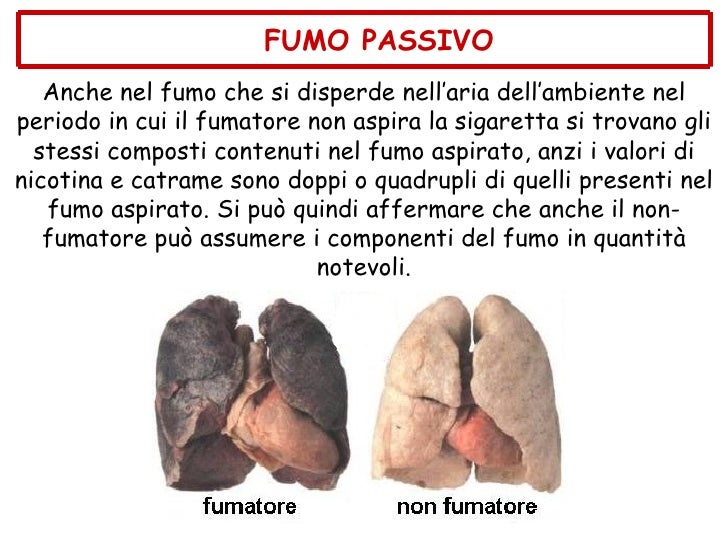 FUMO PASSIVO

Anche nel fumo che si disperde nell'aria dell'ambiente nel periodo in cui il fumatore non aspira la sigaretta si trovano gli stessi composti contenuti nel fumo aspirato, anzi i valori di nicotina e catrame sono doppi o quadrupli di quelli presenti nel fumo aspirato. Si può quindi affermare che anche il non-fumatore può assumere i componenti del fumo in quantità notevoli.

fumatore

non fumatore